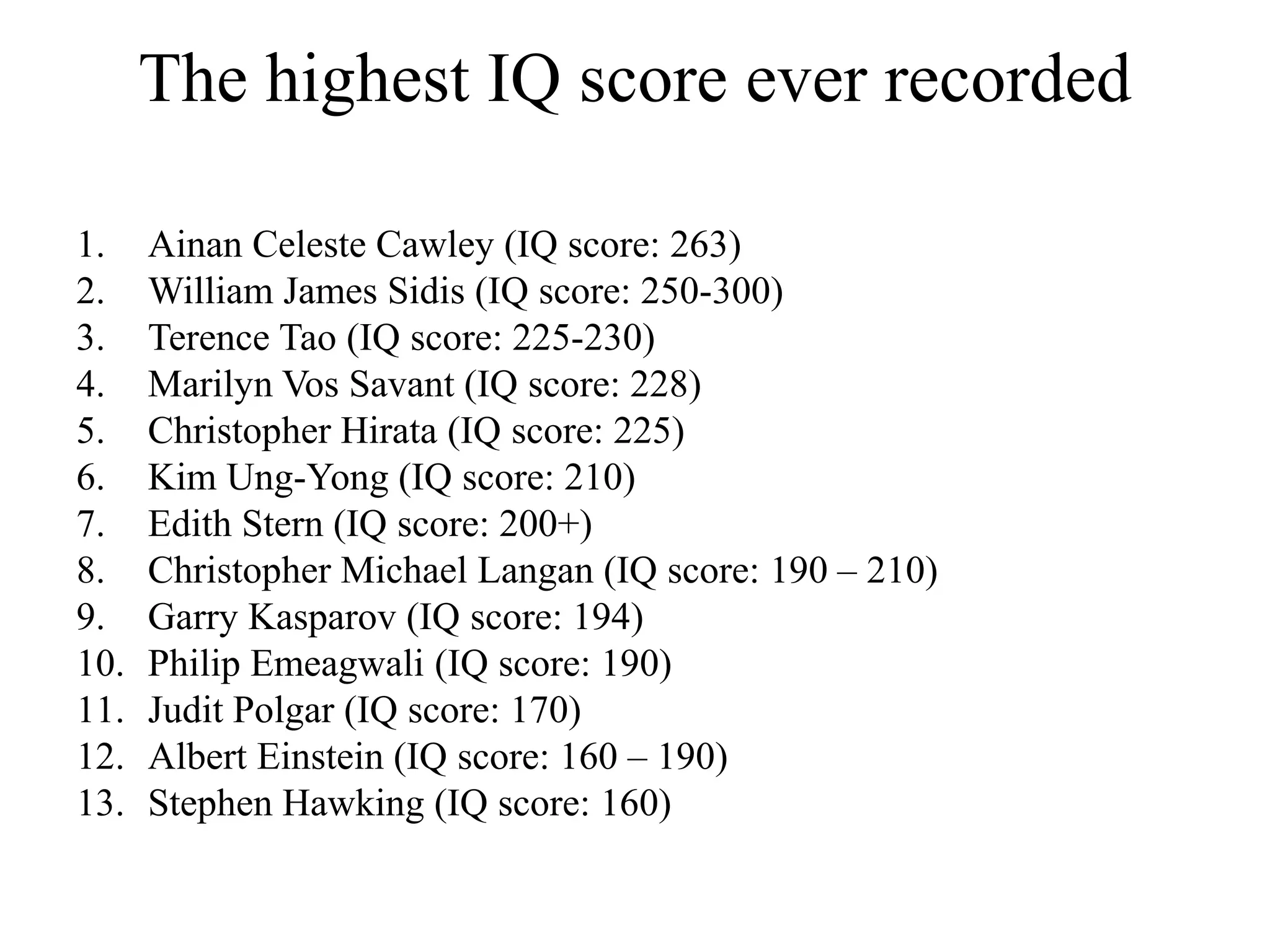 The highest IQ score ever recorded

1. Ainan Celeste Cawley (IQ score: 263)
2. William James Sidis (IQ score: 250-300)
3. Terence Tao (IQ score: 225-230)
4. Marilyn Vos Savant (IQ score: 228)
5. Christopher Hirata (IQ score: 225)
6. Kim Ung-Yong (IQ score: 210)
7. Edith Stern (IQ score: 200+)
8. Christopher Michael Langan (IQ score: 190 – 210)
9. Garry Kasparov (IQ score: 194)
10. Philip Emeagwali (IQ score: 190)
11. Judit Polgar (IQ score: 170)
12. Albert Einstein (IQ score: 160 – 190)
13. Stephen Hawking (IQ score: 160)